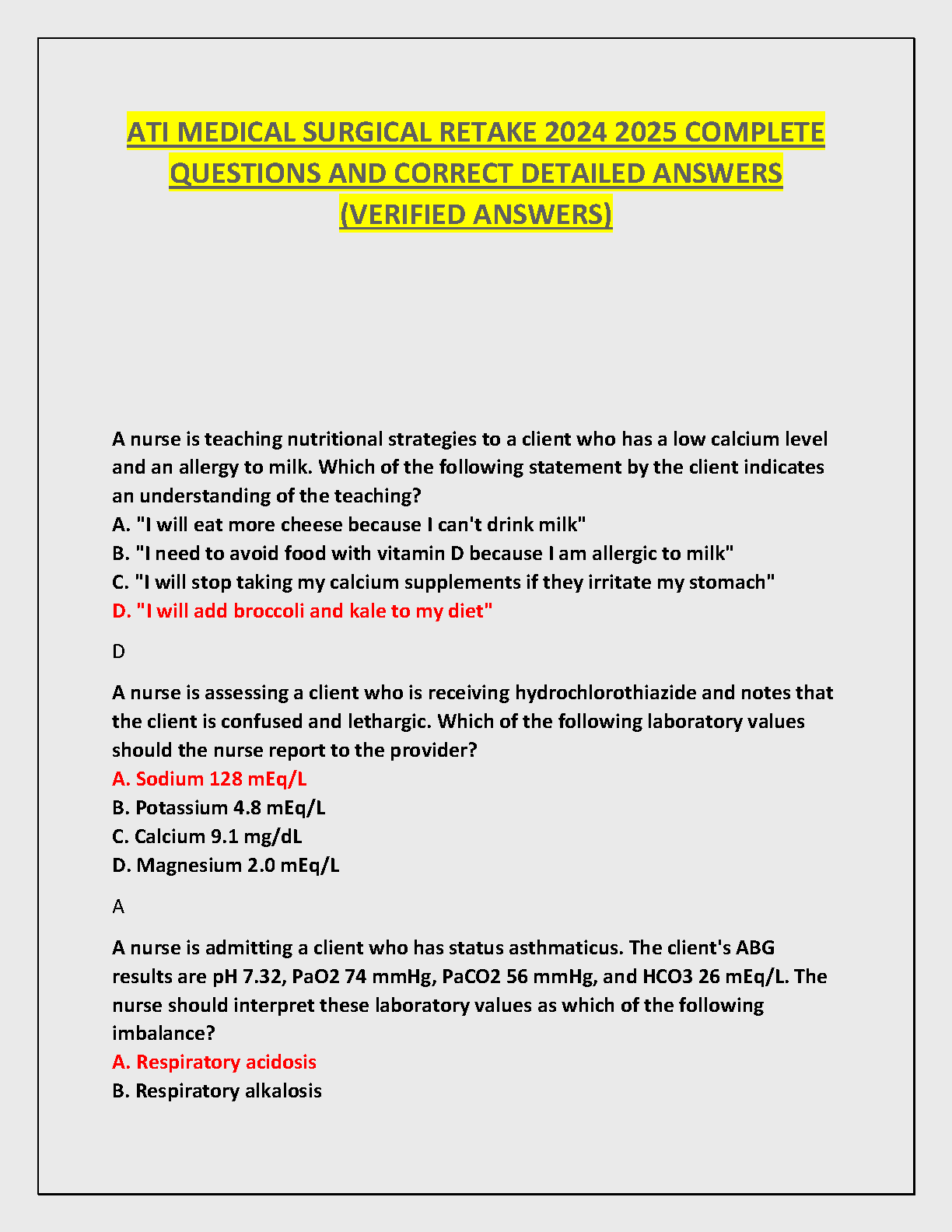 ATI MEDICAL SURGICAL RETAKE 2024 2025 COMPLETE QUESTIONS AND CORRECT DETAILED ANSWERS (VERIFIED ANSWERS)

A nurse is teaching nutritional strategies to a client who has a low calcium level and an allergy to milk. Which of the following statement by the client indicates an understanding of the teaching?
A. "I will eat more cheese because I can't drink milk"
B. "I need to avoid food with vitamin D because I am allergic to milk"
C. "I will stop taking my calcium supplements if they irritate my stomach"
D. "I will add broccoli and kale to my diet"

D

A nurse is assessing a client who is receiving hydrochlorothiazide and notes that the client is confused and lethargic. Which of the following laboratory values should the nurse report to the provider?
A. Sodium 128 mEq/L
B. Potassium 4.8 mEq/L
C. Calcium 9.1 mg/dL
D. Magnesium 2.0 mEq/L

A

A nurse is admitting a client who has status asthmaticus. The client's ABG results are pH 7.32, PaO2 74 mmHg, PaCO2 56 mmHg, and HCO3 26 mEq/L. The nurse should interpret these laboratory values as which of the following imbalance?
A. Respiratory acidosis
B. Respiratory alkalosis